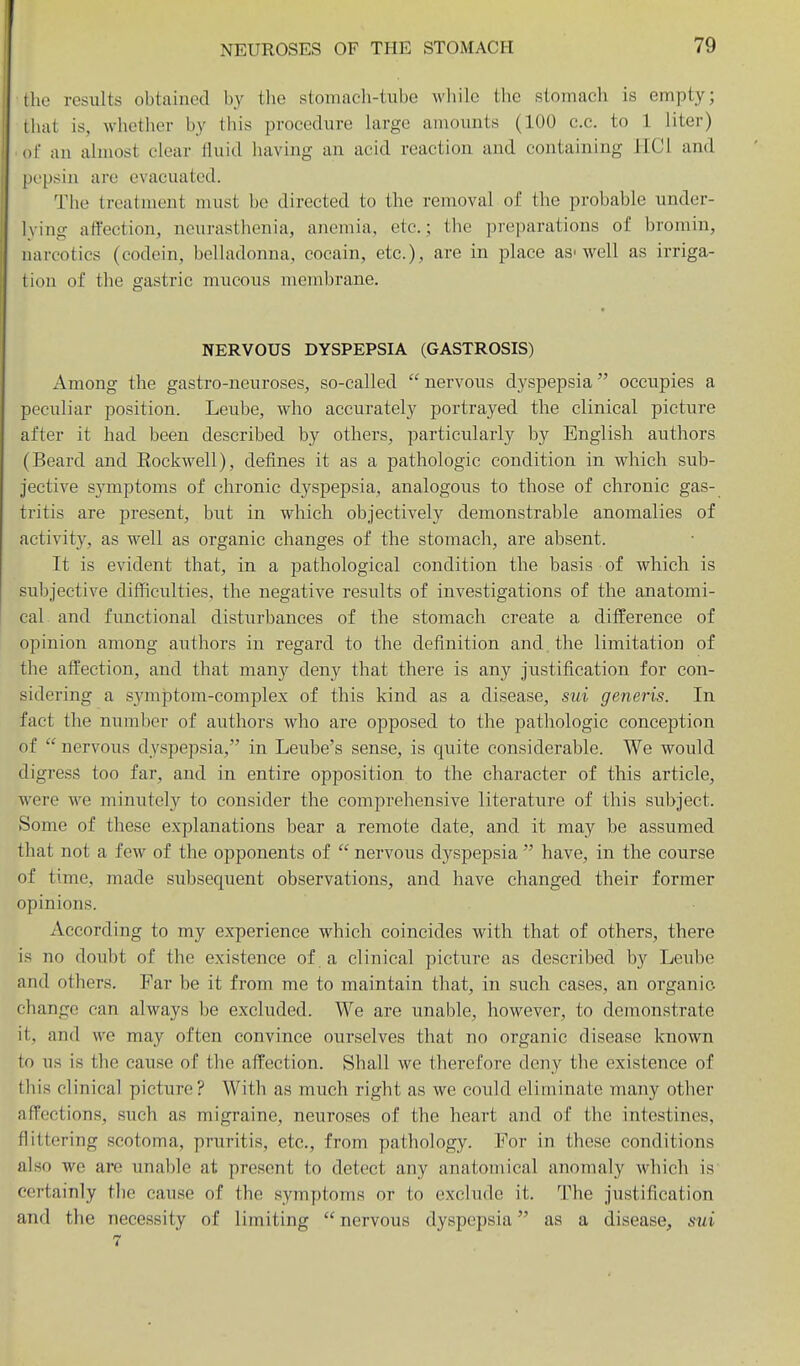 NEUROSES OF THE STOMACH 79

the results obtained by the stomach-tube while the stomach is empty; that is, whether by this procedure large amounts (100 c.c. to 1 liter) of an almost clear fluid having an acid reaction and containing HCl and pepsin are evacuated.

The treatment must be directed to the removal of the probable underlying affection, neurasthenia, anemia, etc.; the preparations of bromin, narcotics (codein, belladonna, cocain, etc.), are in place as well as irrigation of the gastric mucous membrane.

NERVOUS DYSPEPSIA (GASTROSIS)

Among the gastro-neuroses, so-called "nervous dyspepsia" occupies a peculiar position. Leube, who accurately portrayed the clinical picture after it had been described by others, particularly by English authors (Beard and Rockwell), defines it as a pathologic condition in which subjective symptoms of chronic dyspepsia, analogous to those of chronic gastritis are present, but in which objectively demonstrable anomalies of activity, as well as organic changes of the stomach, are absent.

It is evident that, in a pathological condition the basis of which is subjective difficulties, the negative results of investigations of the anatomical and functional disturbances of the stomach create a difference of opinion among authors in regard to the definition and the limitation of the affection, and that many deny that there is any justification for considering a symptom-complex of this kind as a disease, sui generis. In fact the number of authors who are opposed to the pathologic conception of "nervous dyspepsia," in Leube's sense, is quite considerable. We would digress too far, and in entire opposition to the character of this article, were we minutely to consider the comprehensive literature of this subject. Some of these explanations bear a remote date, and it may be assumed that not a few of the opponents of "nervous dyspepsia" have, in the course of time, made subsequent observations, and have changed their former opinions.

According to my experience which coincides with that of others, there is no doubt of the existence of a clinical picture as described by Leube and others. Far be it from me to maintain that, in such cases, an organic change can always be excluded. We are unable, however, to demonstrate it, and we may often convince ourselves that no organic disease known to us is the cause of the affection. Shall we therefore deny the existence of this clinical picture? With as much right as we could eliminate many other affections, such as migraine, neuroses of the heart and of the intestines, flittering scotoma, pruritis, etc., from pathology. For in these conditions also we are unable at present to detect any anatomical anomaly which is certainly the cause of the symptoms or to exclude it. The justification and the necessity of limiting "nervous dyspepsia" as a disease, sui

7